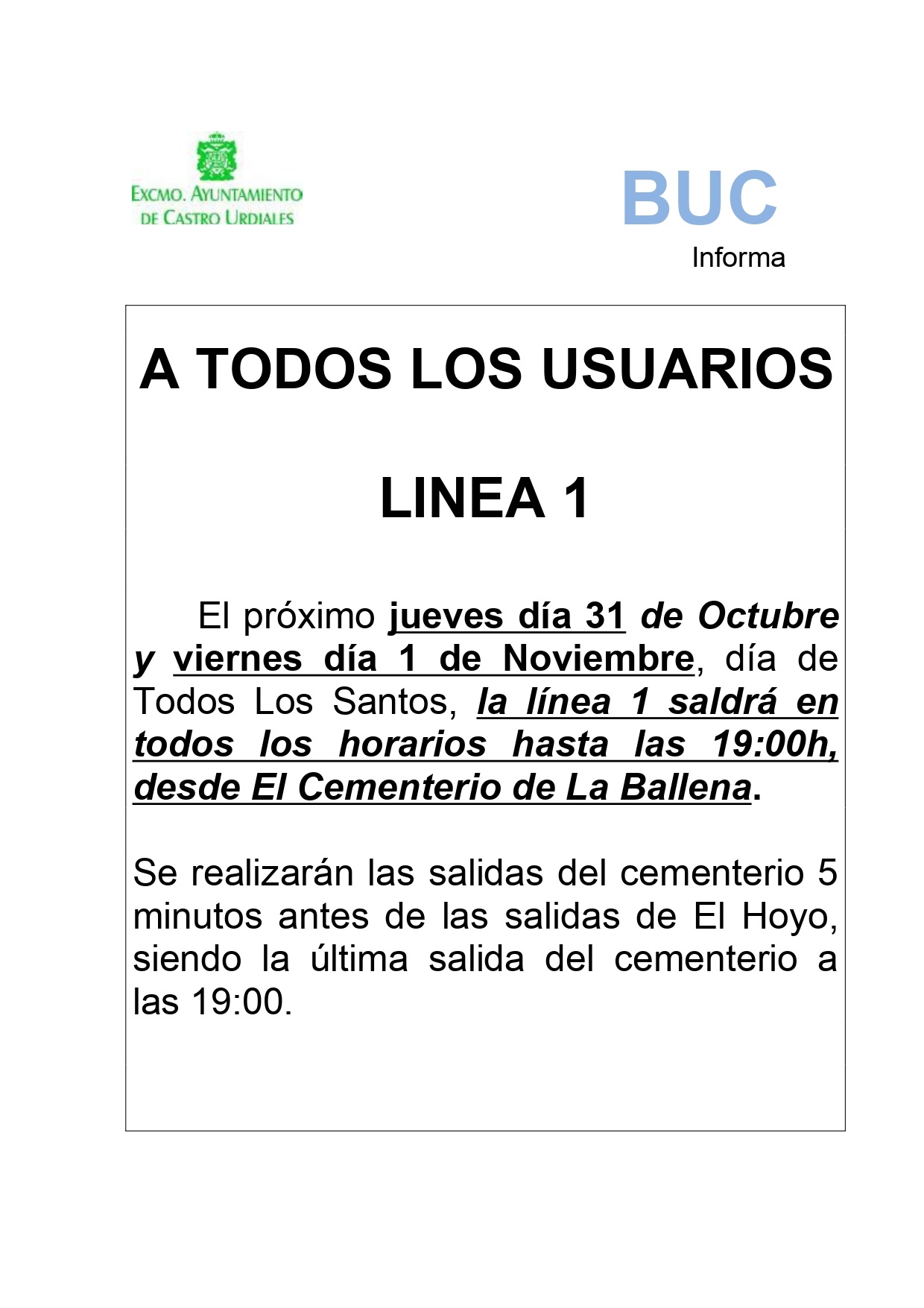 EXCMO. AYUNTAMIENTO
DE CASTRO URDIALES

BUC
Informa

A TODOS LOS USUARIOS

LINEA 1

El próximo jueves día 31 de Octubre y viernes día 1 de Noviembre, día de Todos Los Santos, la línea 1 saldrá en todos los horarios hasta las 19:00h, desde El Cementerio de La Ballena.

Se realizarán las salidas del cementerio 5 minutos antes de las salidas de El Hoyo, siendo la última salida del cementerio a las 19:00.